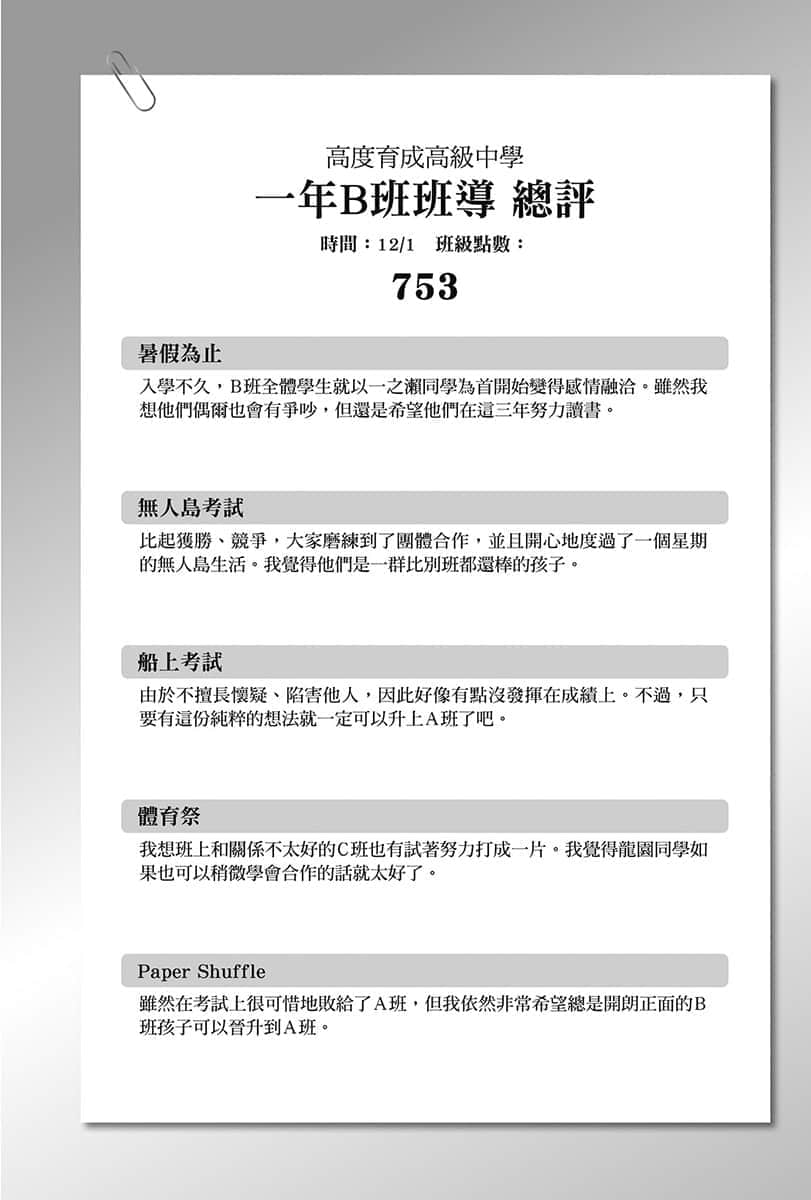 高度育成高級中學
一年B班班導 總評
時間：12/1 班級點數：
753

暑假為止
入學不久，B班全體學生就以一之瀨同學為首開始變得感情融洽。雖然我想他們偶爾也會有爭吵，但還是希望他們在這三年努力讀書。

無人島考試
比起獲勝、競爭，大家磨練到了團體合作，並且開心地度過了一個星期的無人島生活。我覺得他們是一群比別班都還棒的孩子。

船上考試
由於不擅長懷疑、陷害他人，因此好像有點沒發揮在成績上。不過，只要有這份純粹的想法就一定可以升上A班了吧。

體育祭
我想班上和關係不太好的C班也有試著努力打成一片。我覺得龍園同學如果也可以稍微學會合作的話就太好了。

Paper Shuffle
雖然在考試上很可惜地敗給了A班，但我依然非常希望總是開朗正面的B班孩子可以晉升到A班。